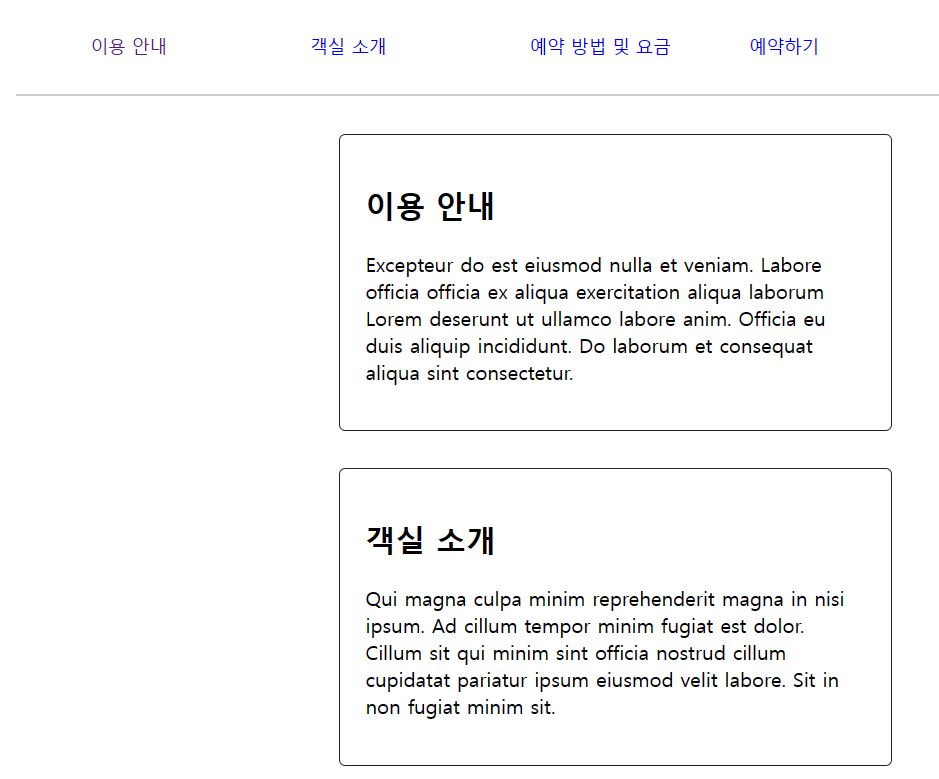 이용 안내 객실 소개 예약 방법 및 요금 예약하기

이용 안내

Excepteur do est eiusmod nulla et veniam. Labore officia officia ex aliqua exercitation aliqua laborum Lorem deserunt ut ullamco labore anim. Officia eu duis aliquip incididunt. Do laborum et consequat aliqua sint consectetur.

객실 소개

Qui magna culpa minim reprehenderit magna in nisi ipsum. Ad cillum tempor minim fugiat est dolor. Cillum sit qui minim sint officia nostrud cillum cupidatat pariatur ipsum eiusmod velit labore. Sit in non fugiat minim sit.